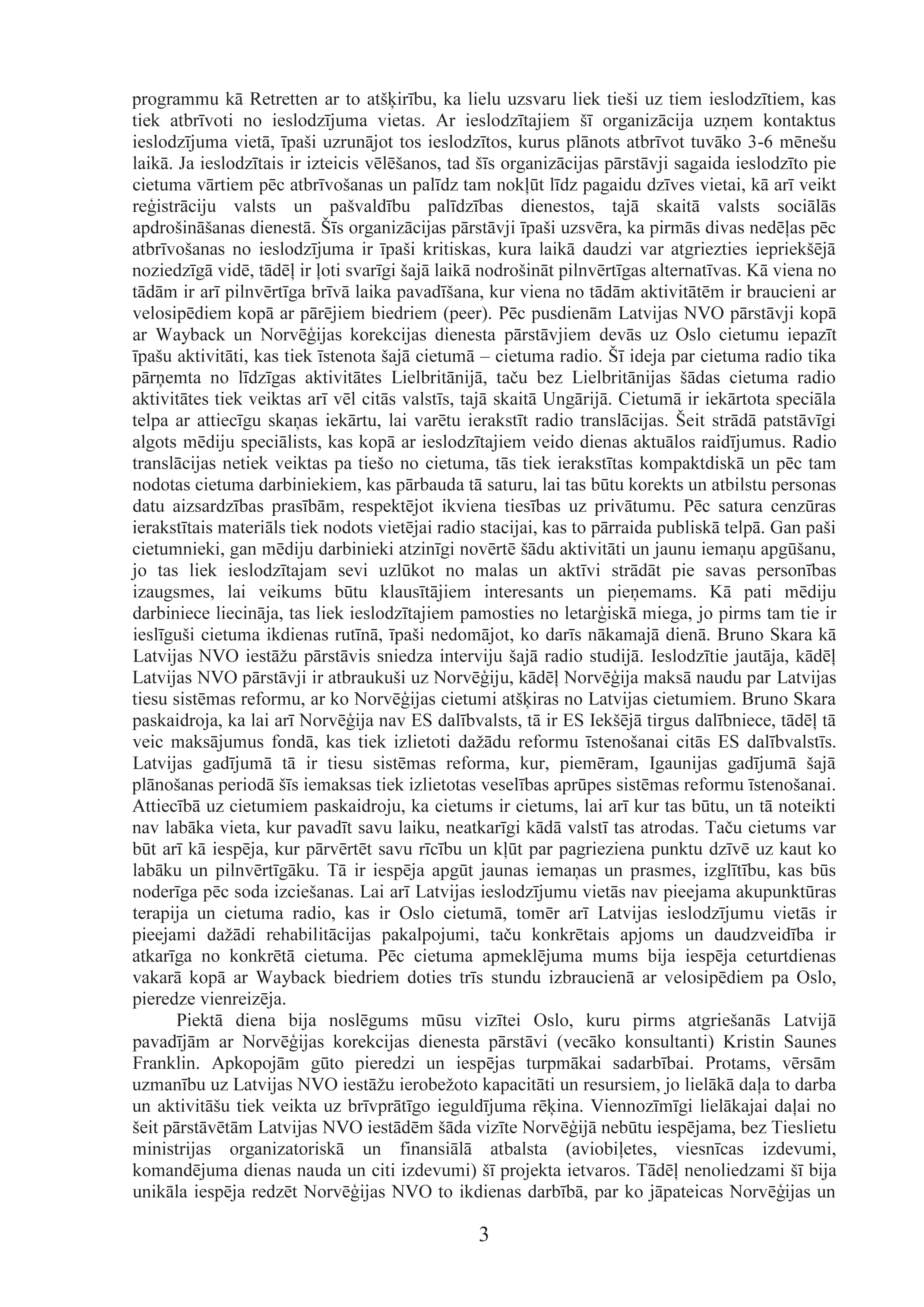 programmu kā Retretten ar to atšķirību, ka lielu uzsvaru liek tieši uz tiem ieslodzītiem, kas tiek atbrīvoti no ieslodzījuma vietas. Ar ieslodzītajiem šī organizācija uzņem kontaktus ieslodzījuma vietā, īpaši uzrunājot tos ieslodzītos, kurus plānots atbrīvot tuvāko 3-6 mēnešu laikā. Ja ieslodzītais ir izteicis vēlēšanos, tad šīs organizācijas pārstāvji sagaida ieslodzīto pie cietuma vārtiem pēc atbrīvošanas un palīdz tam nokļūt līdz pagaidu dzīves vietai, kā arī veikt reģistrāciju valsts un pašvaldību palīdzības dienestos, tajā skaitā valsts sociālās apdrošināšanas dienestā. Šīs organizācijas pārstāvji īpaši uzsvēra, ka pirmās divas nedēļas pēc atbrīvošanas no ieslodzījuma ir īpaši kritiskas, kura laikā daudzi var atgriezties iepriekšējā noziedzīgā vidē, tādēļ ir ļoti svarīgi šajā laikā nodrošināt pilnvērtīgas alternatīvas. Kā viena no tādām ir arī pilnvērtīga brīvā laika pavadīšana, kur viena no tādām aktivitātēm ir braucieni ar velosipēdiem kopā ar pārējiem biedriem (peer). Pēc pusdienām Latvijas NVO pārstāvji kopā ar Wayback un Norvēģijas korekcijas dienesta pārstāvjiem devās uz Oslo cietumu iepazīt īpašu aktivitāti, kas tiek īstenota šajā cietumā – cietuma radio. Šī ideja par cietuma radio tika pārņemta no līdzīgas aktivitātes Lielbritānijā, taču bez Lielbritānijas šādas cietuma radio aktivitātes tiek veiktas arī vēl citās valstīs, tajā skaitā Ungārijā. Cietumā ir iekārtota speciāla telpa ar attiecīgu skaņas iekārtu, lai varētu ierakstīt radio translācijas. Šeit strādā patstāvīgi algots mēdiju speciālists, kas kopā ar ieslodzītajiem veido dienas aktuālos raidījumus. Radio translācijas netiek veiktas pa tiešo no cietuma, tās tiek ierakstītas kompaktdiskā un pēc tam nodotas cietuma darbiniekiem, kas pārbauda tā saturu, lai tas būtu korekts un atbilstu personas datu aizsardzības prasībām, respektējot ikviena tiesības uz privātumu. Pēc satura cenzūras ierakstītais materiāls tiek nodots vietējai radio stacijai, kas to pārraida publiskā telpā. Gan paši cietumnieki, gan mēdiju darbinieki atzinīgi novērtē šādu aktivitāti un jaunu iemaņu apgūšanu, jo tas liek ieslodzītajam sevi uzlūkot no malas un aktīvi strādāt pie savas personības izaugsmes, lai veikums būtu klausītājiem interesants un pieņemams. Kā pati mēdiju darbiniece liecināja, tas liek ieslodzītajiem pamosties no letarģiskā miega, jo pirms tam tie ir ieslīguši cietuma ikdienas rutīnā, īpaši nedomājot, ko darīs nākamajā dienā. Bruno Skara kā Latvijas NVO iestāžu pārstāvis sniedza interviju šajā radio studijā. Ieslodzītie jautāja, kādēļ Latvijas NVO pārstāvji ir atbraukuši uz Norvēģiju, kādēļ Norvēģija maksā naudu par Latvijas tiesu sistēmas reformu, ar ko Norvēģijas cietumi atšķiras no Latvijas cietumiem. Bruno Skara paskaidroja, ka lai arī Norvēģija nav ES dalībvalsts, tā ir ES Iekšējā tirgus dalībniece, tādēļ tā veic maksājumus fondā, kas tiek izlietoti dažādu reformu īstenošanai citās ES dalībvalstīs. Latvijas gadījumā tā ir tiesu sistēmas reforma, kur, piemēram, Igaunijas gadījumā šajā plānošanas periodā šīs iemaksas tiek izlietotas veselības aprūpes sistēmas reformu īstenošanai. Attiecībā uz cietumiem paskaidroju, ka cietums ir cietums, lai arī kur tas būtu, un tā noteikti nav labāka vieta, kur pavadīt savu laiku, neatkarīgi kādā valstī tas atrodas. Taču cietums var būt arī kā iespēja, kur pārvērtēt savu rīcību un kļūt par pagrieziena punktu dzīvē uz kaut ko labāku un pilnvērtīgāku. Tā ir iespēja apgūt jaunas iemaņas un prasmes, izglītību, kas būs noderīga pēc soda izciešanas. Lai arī Latvijas ieslodzījumu vietās nav pieejama akupunktūras terapija un cietuma radio, kas ir Oslo cietumā, tomēr arī Latvijas ieslodzījumu vietās ir pieejami dažādi rehabilitācijas pakalpojumi, taču konkrētais apjoms un daudzveidība ir atkarīga no konkrētā cietuma. Pēc cietuma apmeklējuma mums bija iespēja ceturtdienas vakarā kopā ar Wayback biedriem doties trīs stundu izbraucienā ar velosipēdiem pa Oslo, pieredze vienreizēja.

Piektā diena bija noslēgums mūsu vizītei Oslo, kuru pirms atgriešanās Latvijā pavadījām ar Norvēģijas korekcijas dienesta pārstāvi (vecāko konsultanti) Kristin Saunes Franklin. Apkopojām gūto pieredzi un iespējas turpmākai sadarbībai. Protams, vērsām uzmanību uz Latvijas NVO iestāžu ierobežoto kapacitāti un resursiem, jo lielākā daļa to darba un aktivitāšu tiek veikta uz brīvprātīgo ieguldījuma rēķina. Viennozīmīgi lielākajai daļai no šeit pārstāvētām Latvijas NVO iestādēm šāda vizīte Norvēģijā nebūtu iespējama, bez Tieslietu ministrijas organizatoriskā un finansiālā atbalsta (aviobiļetes, viesnīcas izdevumi, komandējuma dienas nauda un citi izdevumi) šī projekta ietvaros. Tādēļ nenoliedzami šī bija unikāla iespēja redzēt Norvēģijas NVO to ikdienas darbībā, par ko jāpateicas Norvēģijas un

3